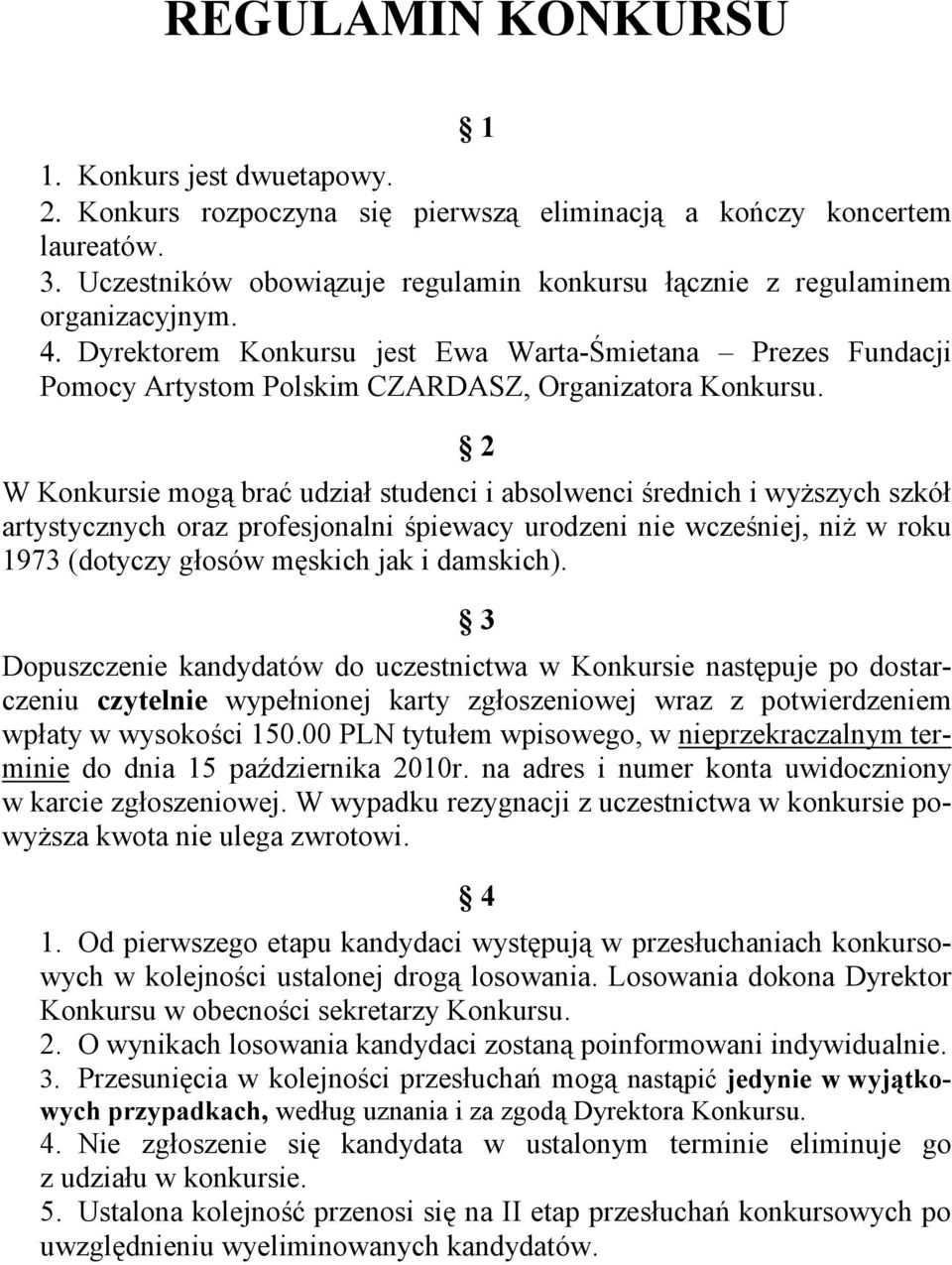 REGULAMIN KONKURSU

§ 1

1. Konkurs jest dwuetapowy.
2. Konkurs rozpoczyna się pierwszą eliminacją a kończy koncertem laureatów.
3. Uczestników obowiązuje regulamin konkursu łącznie z regulaminem organizacyjnym.
4. Dyrektorem Konkursu jest Ewa Warta-Śmietana – Prezes Fundacji Pomocy Artystom Polskim CZARDASZ, Organizatora Konkursu.

§ 2

W Konkursie mogą brać udział studenci i absolwenci średnich i wyższych szkół artystycznych oraz profesjonalni śpiewacy urodzeni nie wcześniej, niż w roku 1973 (dotyczy głosów męskich jak i damskich).

§ 3

Dopuszczenie kandydatów do uczestnictwa w Konkursie następuje po dostarczeniu czytelnie wypełnionej karty zgłoszeniowej wraz z potwierdzeniem wpłaty w wysokości 150.00 PLN tytułem wpisowego, w nieprzekraczalnym terminie do dnia 15 października 2010r. na adres i numer konta uwidoczniony w karcie zgłoszeniowej. W wypadku rezygnacji z uczestnictwa w konkursie powyższa kwota nie ulega zwrotowi.

§ 4

1. Od pierwszego etapu kandydaci występują w przesłuchaniach konkursowych w kolejności ustalonej drogą losowania. Losowania dokona Dyrektor Konkursu w obecności sekretarzy Konkursu.
2. O wynikach losowania kandydaci zostaną poinformowani indywidualnie.
3. Przesunięcia w kolejności przesłuchań mogą nastąpić jedynie w wyjątkowych przypadkach, według uznania i za zgodą Dyrektora Konkursu.
4. Nie zgłoszenie się kandydata w ustalonym terminie eliminuje go z udziału w konkursie.
5. Ustalona kolejność przenosi się na II etap przesłuchań konkursowych po uwzględnieniu wyeliminowanych kandydatów.